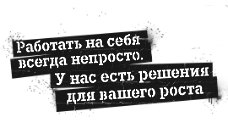 Работать на себя всегда непросто.
У нас есть решения для вашего роста